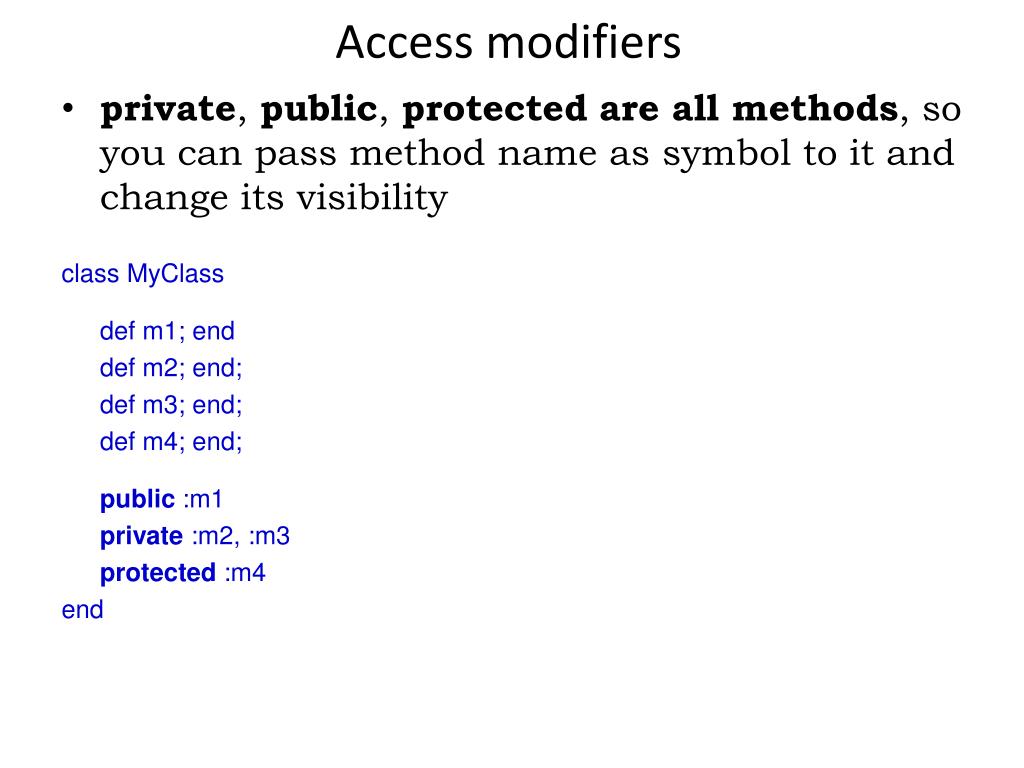 Access modifiers

• private, public, protected are all methods, so you can pass method name as symbol to it and change its visibility

class MyClass

def m1; end
def m2; end;
def m3; end;
def m4; end;

public :m1
private :m2, :m3
protected :m4
end